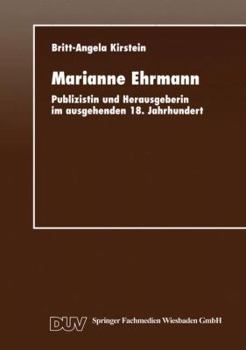 Britt-Angela Kirstein

Marianne Ehrmann

Publizistin und Herausgeberin im ausgehenden 18. Jahrhundert

DUV Springer Fachmedien Wiesbaden GmbH